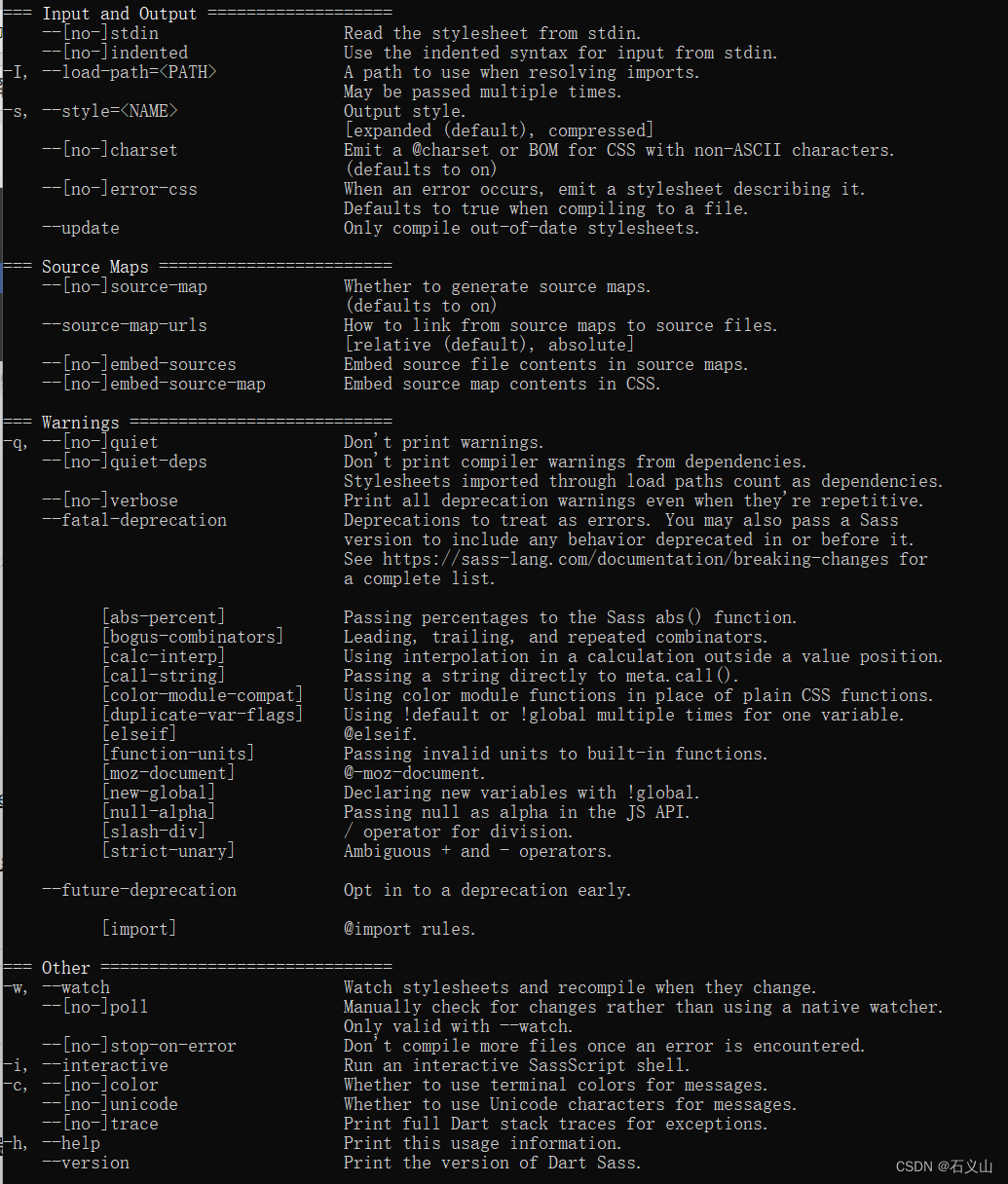 === Input and Output ===================
--[no-]stdin Read the stylesheet from stdin.
--[no-]indented Use the indented syntax for input from stdin.
-I, --load-path=<PATH> A path to use when resolving imports.
May be passed multiple times.
-s, --style=<NAME> Output style.
[expanded (default), compressed]
--[no-]charset Emit a @charset or BOM for CSS with non-ASCII characters.
(defaults to on)
--[no-]error-css When an error occurs, emit a stylesheet describing it.
Defaults to true when compiling to a file.
--update Only compile out-of-date stylesheets.

=== Source Maps ========================
--[no-]source-map Whether to generate source maps.
(defaults to on)
--source-map-urls How to link from source maps to source files.
[relative (default), absolute]
--[no-]embed-sources Embed source file contents in source maps.
--[no-]embed-source-map Embed source map contents in CSS.

=== Warnings ===========================
-q, --[no-]quiet Don't print warnings.
--[no-]quiet-deps Don't print compiler warnings from dependencies.
Stylesheets imported through load paths count as dependencies.
--[no-]verbose Print all deprecation warnings even when they're repetitive.
--fatal-deprecation Deprecations to treat as errors. You may also pass a Sass version to include any behavior deprecated in or before it.
See https://sass-lang.com/documentation/breaking-changes for a complete list.

[abs-percent] Passing percentages to the Sass abs() function.
[bogus-combinators] Leading, trailing, and repeated combinators.
[calc-interp] Using interpolation in a calculation outside a value position.
[call-string] Passing a string directly to meta.call().
[color-module-compat] Using color module functions in place of plain CSS functions.
[duplicate-var-flags] Using !default or !global multiple times for one variable.
[elseif] @elseif.
[function-units] Passing invalid units to built-in functions.
[moz-document] @-moz-document.
[new-global] Declaring new variables with !global.
[null-alpha] Passing null as alpha in the JS API.
[slash-div] / operator for division.
[strict-unary] Ambiguous + and - operators.

--future-deprecation Opt in to a deprecation early.

[import] @import rules.

=== Other ==============================
-w, --watch Watch stylesheets and recompile when they change.
--[no-]poll Manually check for changes rather than using a native watcher.
Only valid with --watch.
--[no-]stop-on-error Don't compile more files once an error is encountered.
-i, --interactive Run an interactive SassScript shell.
-c, --[no-]color Whether to use terminal colors for messages.
--[no-]unicode Whether to use Unicode characters for messages.
--[no-]trace Print full Dart stack traces for exceptions.
-h, --help Print this usage information.
--version Print the version of Dart Sass.

CSDN @石义山